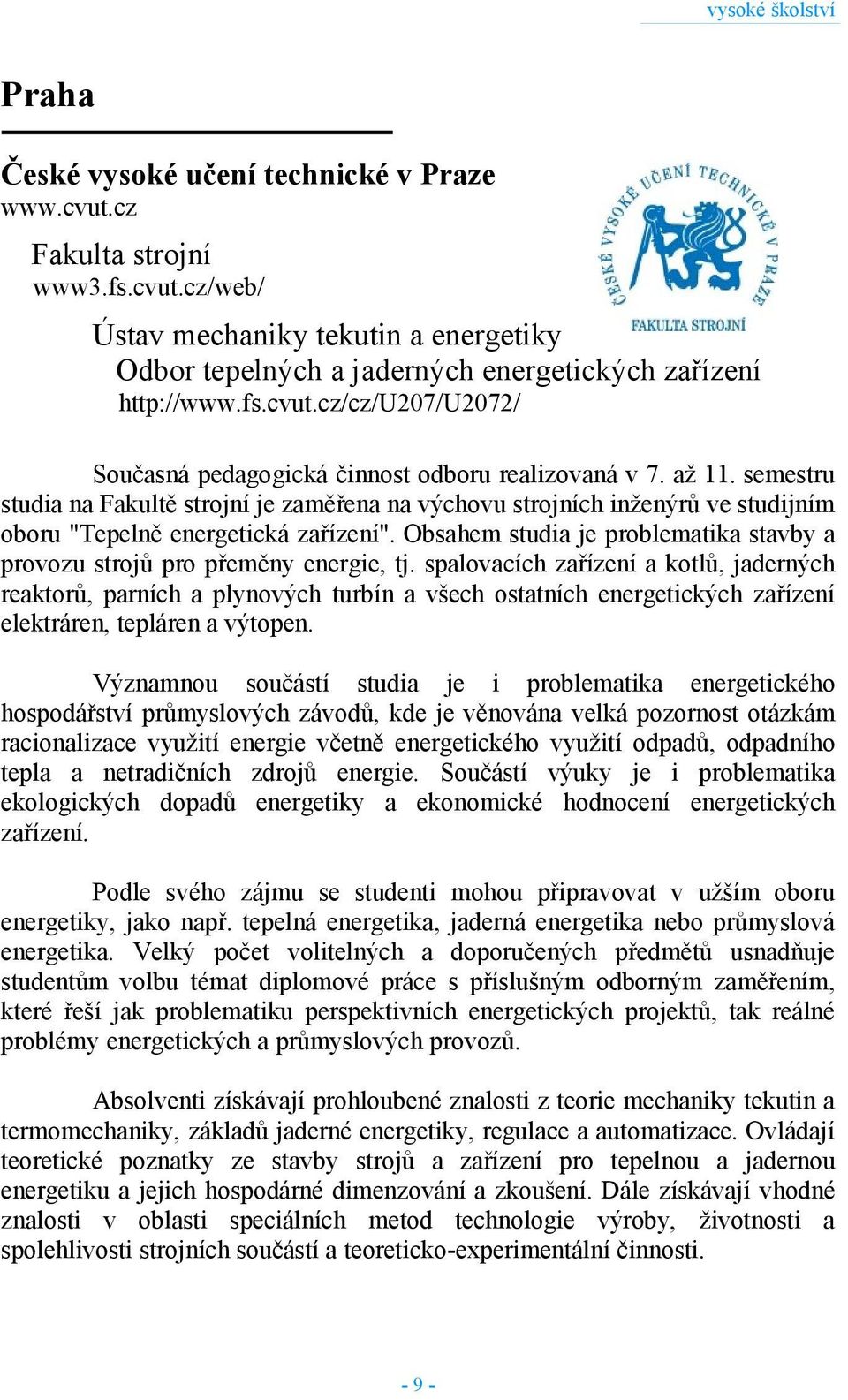 vysoké školství

Praha

České vysoké učení technické v Praze
www.cvut.cz

Fakulta strojní
www3.fs.cvut.cz/web/

ČESKÉ VYSOKÉ UČENÍ TECHNICKÉ V PRAZE
FAKULTA STROJNÍ

Ústav mechaniky tekutin a energetiky
Odbor tepelných a jaderných energetických zařízení
http://www.fs.cvut.cz/cz/U207/U2072/

Současná pedagogická činnost odboru realizovaná v 7. až 11. semestru studia na Fakultě strojní je zaměřena na výchovu strojních inženýrů ve studijním oboru "Tepelně energetická zařízení". Obsahem studia je problematika stavby a provozu strojů pro přeměny energie, tj. spalovacích zařízení a kotlů, jaderných reaktorů, parních a plynových turbín a všech ostatních energetických zařízení elektráren, tepláren a výtopen.

Významnou součástí studia je i problematika energetického hospodářství průmyslových závodů, kde je věnována velká pozornost otázkám racionalizace využití energie včetně energetického využití odpadů, odpadního tepla a netradičních zdrojů energie. Součástí výuky je i problematika ekologických dopadů energetiky a ekonomické hodnocení energetických zařízení.

Podle svého zájmu se studenti mohou připravovat v užším oboru energetiky, jako např. tepelná energetika, jaderná energetika nebo průmyslová energetika. Velký počet volitelných a doporučených předmětů usnadňuje studentům volbu témat diplomové práce s příslušným odborným zaměřením, které řeší jak problematiku perspektivních energetických projektů, tak reálné problémy energetických a průmyslových provozů.

Absolventi získávají prohloubené znalosti z teorie mechaniky tekutin a termomechaniky, základů jaderné energetiky, regulace a automatizace. Ovládají teoretické poznatky ze stavby strojů a zařízení pro tepelnou a jadernou energetiku a jejich hospodárné dimenzování a zkoušení. Dále získávají vhodné znalosti v oblasti speciálních metod technologie výroby, životnosti a spolehlivosti strojních součástí a teoreticko-experimentální činnosti.

- 9 -